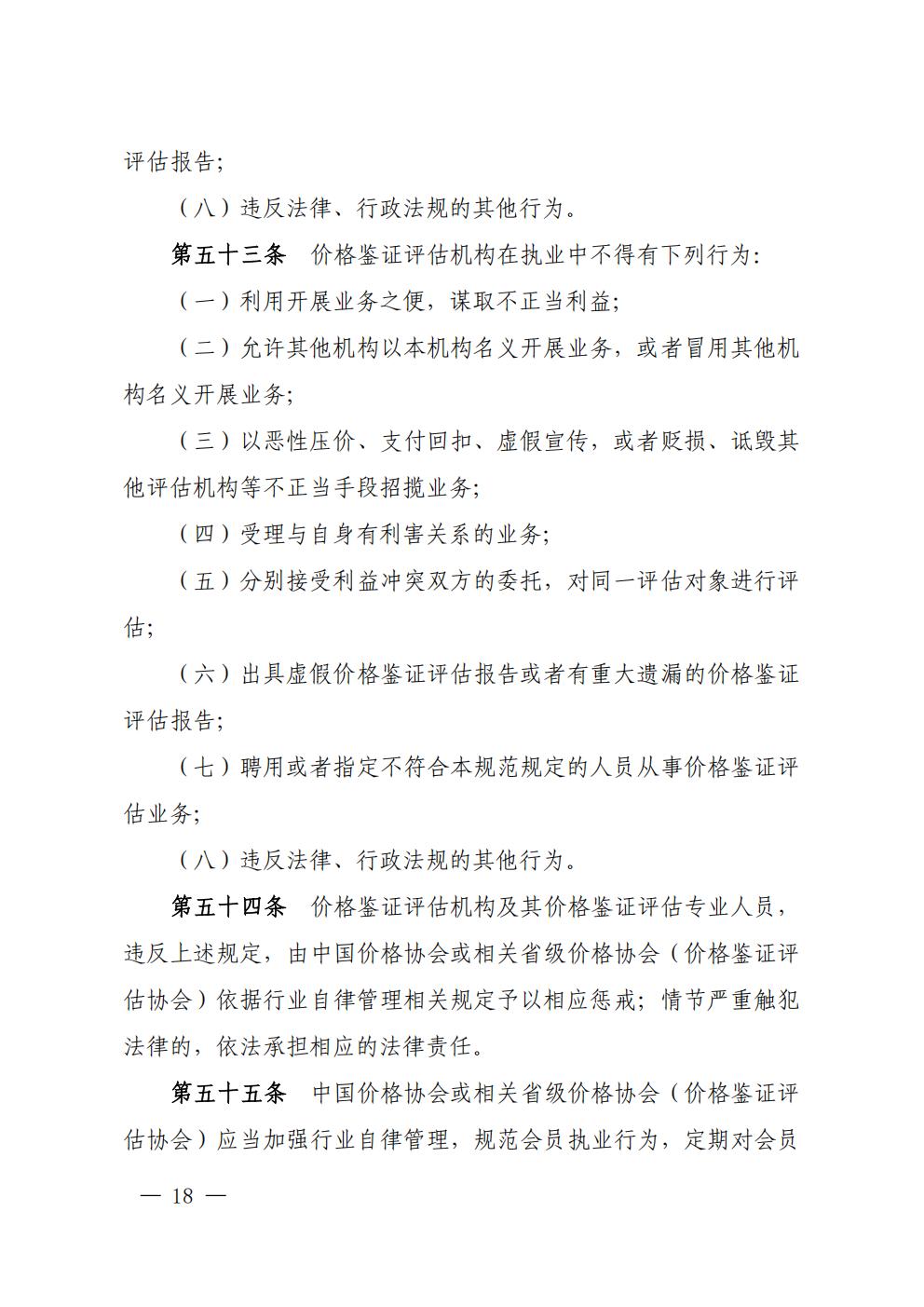 评估报告；

（八）违反法律、行政法规的其他行为。

第五十三条　价格鉴证评估机构在执业中不得有下列行为：

（一）利用开展业务之便，谋取不正当利益；

（二）允许其他机构以本机构名义开展业务，或者冒用其他机构名义开展业务；

（三）以恶性压价、支付回扣、虚假宣传，或者贬损、诋毁其他评估机构等不正当手段招揽业务；

（四）受理与自身有利害关系的业务；

（五）分别接受利益冲突双方的委托，对同一评估对象进行评估；

（六）出具虚假价格鉴证评估报告或者有重大遗漏的价格鉴证评估报告；

（七）聘用或者指定不符合本规范规定的人员从事价格鉴证评估业务；

（八）违反法律、行政法规的其他行为。

第五十四条　价格鉴证评估机构及其价格鉴证评估专业人员，违反上述规定，由中国价格协会或相关省级价格协会（价格鉴证评估协会）依据行业自律管理相关规定予以相应惩戒；情节严重触犯法律的，依法承担相应的法律责任。

第五十五条　中国价格协会或相关省级价格协会（价格鉴证评估协会）应当加强行业自律管理，规范会员执业行为，定期对会员

— 18 —